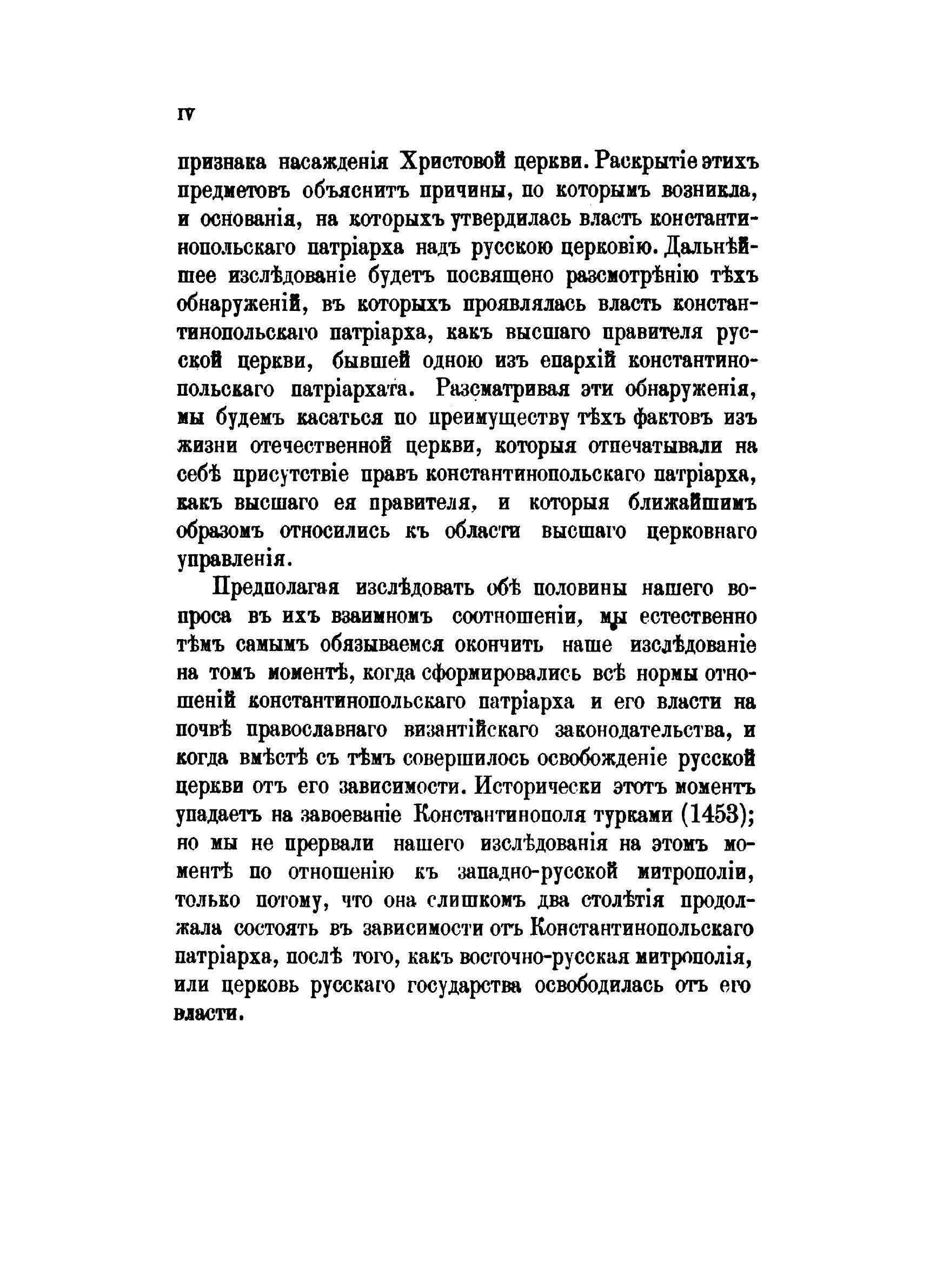 IV

признака насажденія Христовой церкви. Раскрытіе этихъ предметовъ объяснитъ причины, по которымъ возникла, и основанія, на которыхъ утвердилась власть константинопольскаго патріарха надъ русскою церковію. Дальнѣйшее изслѣдованіе будетъ посвящено разсмотрѣнію тѣхъ обнаруженій, въ которыхъ проявлялась власть константинопольскаго патріарха, какъ высшаго правителя русской церкви, бывшей одною изъ епархій константинопольскаго патріархата. Разсматривая эти обнаруженія, мы будемъ касаться по преимуществу тѣхъ фактовъ изъ жизни отечественной церкви, которыя отпечатывали на себѣ присутствіе правъ константинопольскаго патріарха, какъ высшаго ея правителя, и которыя ближайшимъ образомъ относились къ области высшаго церковнаго управленія.

Предполагая изслѣдовать обѣ половины нашего вопроса въ ихъ взаимномъ соотношеніи, мы естественно тѣмъ самымъ обязываемся окончить наше изслѣдованіе на томъ моментѣ, когда сформировались всѣ нормы отношеній константинопольскаго патріарха и его власти на почвѣ православнаго византійскаго законодательства, и когда вмѣстѣ съ тѣмъ совершилось освобожденіе русской церкви отъ его зависимости. Исторически этотъ моментъ упадаетъ на завоеваніе Константинополя турками (1453); но мы не прервали нашего изслѣдованія на этомъ моментѣ по отношенію къ западно-русской митрополіи, только потому, что она слишкомъ два столѣтія продолжала состоять въ зависимости отъ Константинопольскаго патріарха, послѣ того, какъ восточно-русская митрополія, или церковь русскаго государства освободилась отъ его власти.